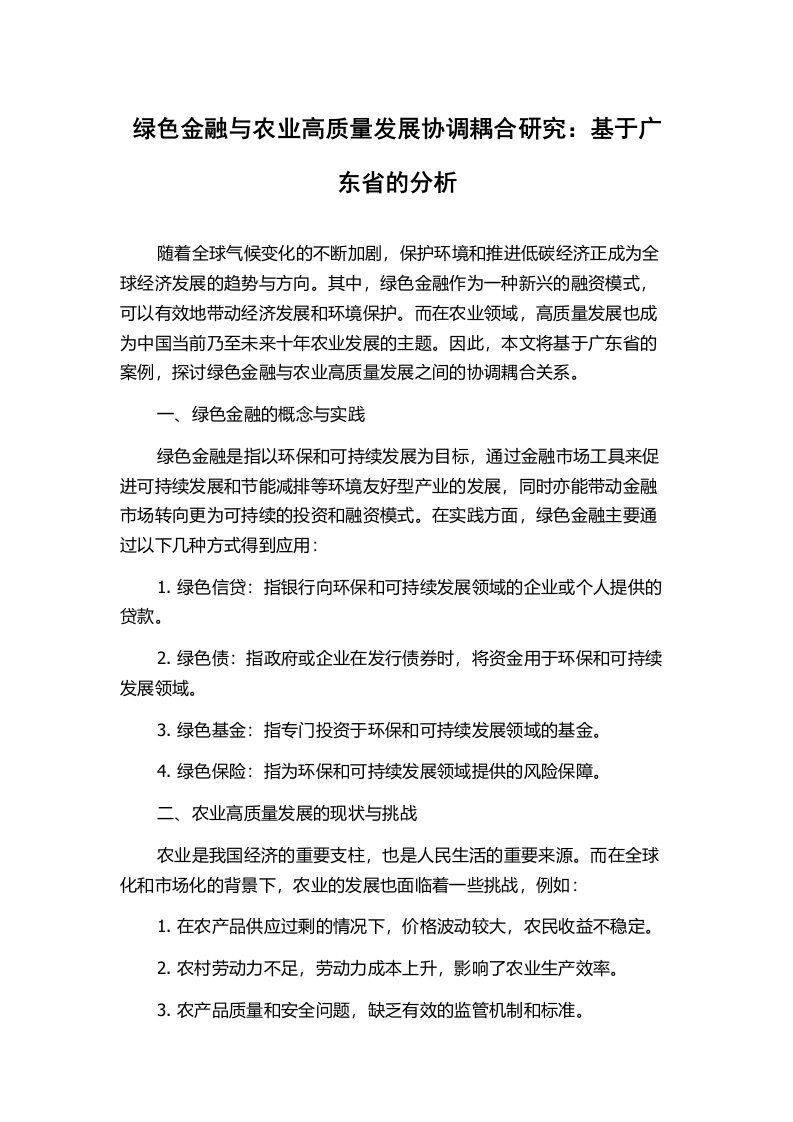 绿色金融与农业高质量发展协调耦合研究：基于广东省的分析

随着全球气候变化的不断加剧，保护环境和推进低碳经济正成为全球经济发展的趋势与方向。其中，绿色金融作为一种新兴的融资模式，可以有效地带动经济发展和环境保护。而在农业领域，高质量发展也成为中国当前乃至未来十年农业发展的主题。因此，本文将基于广东省的案例，探讨绿色金融与农业高质量发展之间的协调耦合关系。

一、绿色金融的概念与实践

绿色金融是指以环保和可持续发展为目标，通过金融市场工具来促进可持续发展和节能减排等环境友好型产业的发展，同时亦能带动金融市场转向更为可持续的投资和融资模式。在实践方面，绿色金融主要通过以下几种方式得到应用：

1. 绿色信贷：指银行向环保和可持续发展领域的企业或个人提供的贷款。

2. 绿色债：指政府或企业在发行债券时，将资金用于环保和可持续发展领域。

3. 绿色基金：指专门投资于环保和可持续发展领域的基金。

4. 绿色保险：指为环保和可持续发展领域提供的风险保障。

二、农业高质量发展的现状与挑战

农业是我国经济的重要支柱，也是人民生活的重要来源。而在全球化和市场化的背景下，农业的发展也面临着一些挑战，例如：

1. 在农产品供应过剩的情况下，价格波动较大，农民收益不稳定。

2. 农村劳动力不足，劳动力成本上升，影响了农业生产效率。

3. 农产品质量和安全问题，缺乏有效的监管机制和标准。